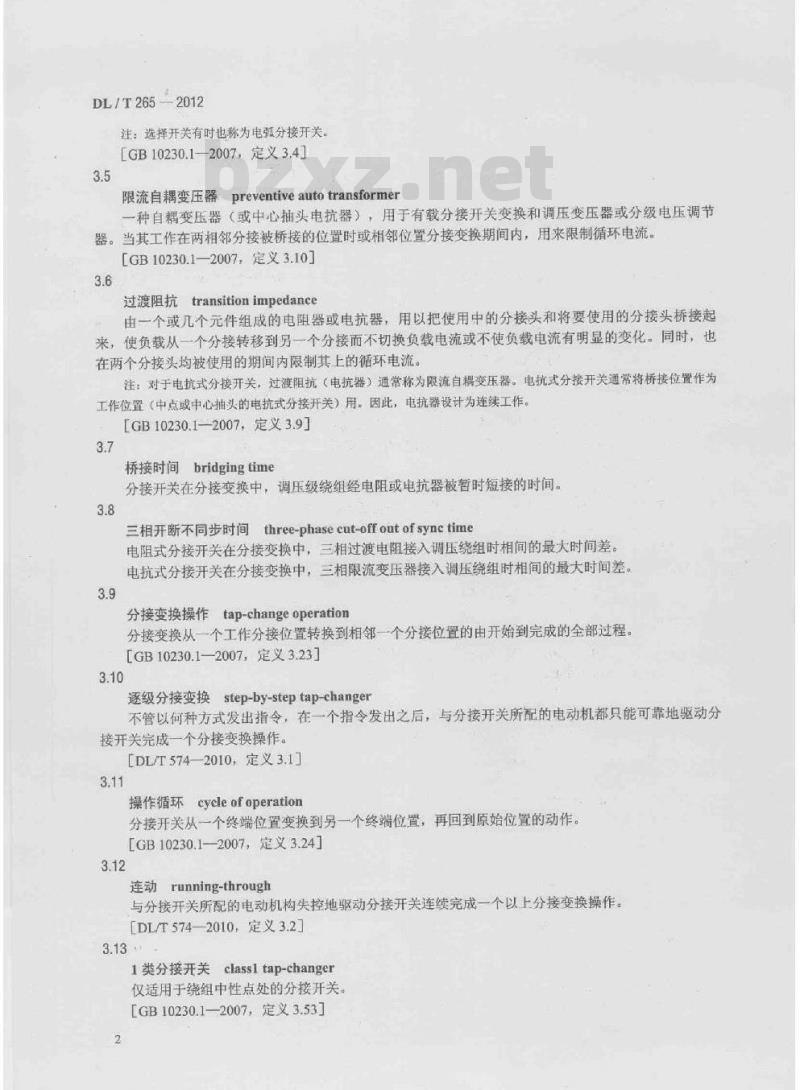 DL / T 265 — 2012

注：选择开关有时也称为电弧分接开关。

[GB 10230.1—2007，定义 3.4]

bzxz.net

3.5

限流自耦变压器 preventive auto transformer

一种自耦变压器（或中心抽头电抗器），用于有载分接开关变换和调压变压器或分级电压调节器。当其工作在两相邻分接被桥接的位置时或相邻位置分接变换期间内，用来限制循环电流。

[GB 10230.1—2007，定义 3.10]

3.6

过渡阻抗 transition impedance

由一个或几个元件组成的电阻器或电抗器，用以把使用中的分接头和将要使用的分接头桥接起来，使负载从一个分接转移到另一个分接而不切换负载电流或不使负载电流有明显的变化。同时，也在两个分接头均被使用的期间内限制其上的循环电流。

注：对于电抗式分接开关，过渡阻抗（电抗器）通常称为限流自耦变压器。电抗式分接开关通常将桥接位置作为工作位置（中点或中心抽头的电抗式分接开关）用。因此，电抗器设计为连续工作。

[GB 10230.1—2007，定义 3.9]

3.7

桥接时间 bridging time

分接开关在分接变换中，调压级绕组经电阻或电抗器被暂时短接的时间。

3.8

三相开断不同步时间 three-phase cut-off out of sync time

电阻式分接开关在分接变换中，三相过渡电阻接入调压绕组时相间的最大时间差。

电抗式分接开关在分接变换中，三相限流变压器接入调压绕组时相间的最大时间差。

3.9

分接变换操作 tap-change operation

分接变换从一个工作分接位置转换到相邻一个分接位置的由开始到完成的全部过程。

[GB 10230.1—2007，定义 3.23]

3.10

逐级分接变换 step-by-step tap-changer

不管以何种方式发出指令，在一个指令发出之后，与分接开关所配的电动机都只能可靠地驱动分接开关完成一个分接变换操作。

[DL/T 574—2010，定义 3.1]

3.11

操作循环 cycle of operation

分接开关从一个终端位置变换到另一个终端位置，再回到原始位置的动作。

[GB 10230.1—2007，定义 3.24]

3.12

连动 running-through

与分接开关所配的电动机构失控地驱动分接开关连续完成一个以上分接变换操作。

[DL/T 574—2010，定义 3.2]

3.13

1 类分接开关 class1 tap-changer

仅适用于绕组中性点处的分接开关。

[GB 10230.1—2007，定义 3.53]

2